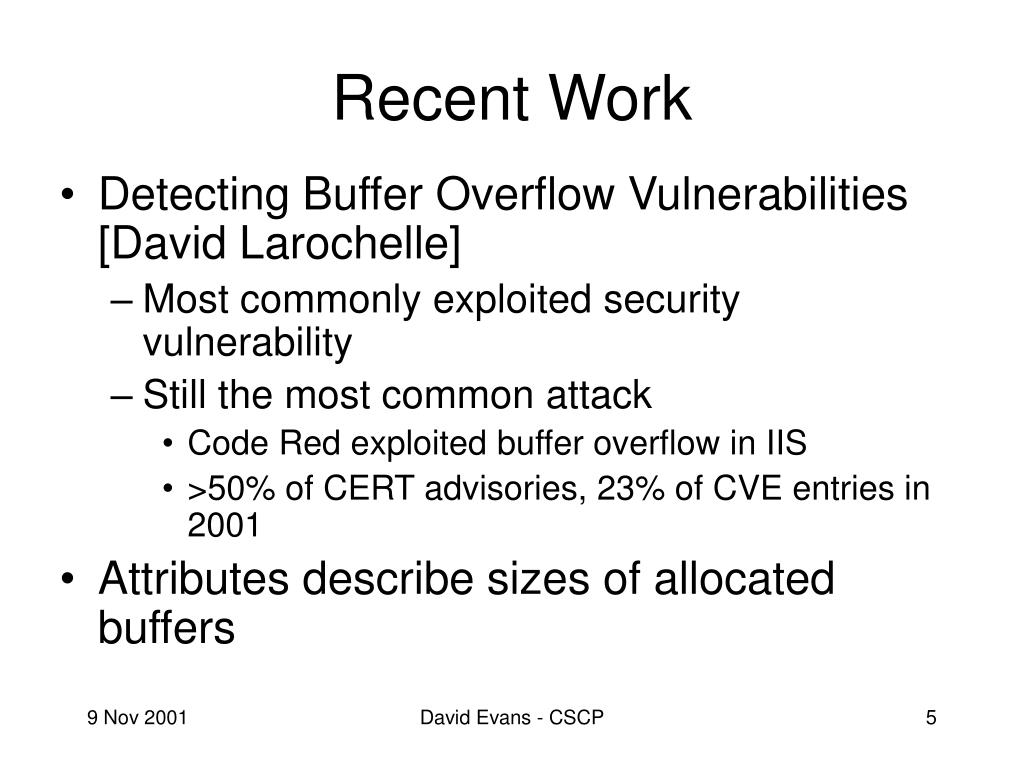 Recent Work

• Detecting Buffer Overflow Vulnerabilities [David Larochelle]
– Most commonly exploited security vulnerability
– Still the most common attack
• Code Red exploited buffer overflow in IIS
• >50% of CERT advisories, 23% of CVE entries in 2001
• Attributes describe sizes of allocated buffers

9 Nov 2001

David Evans - CSCP

5